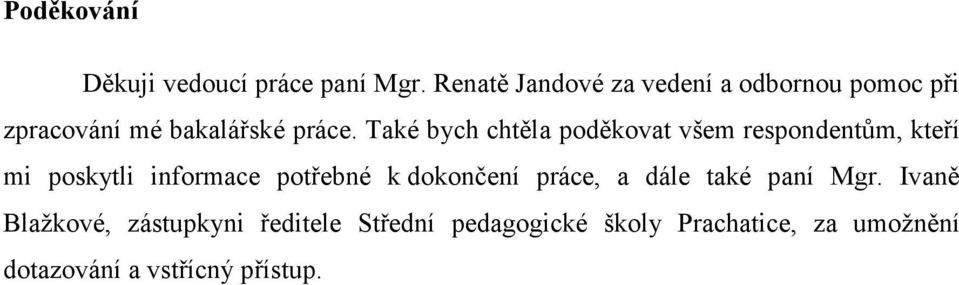 Poděkování

Děkuji vedoucí práce paní Mgr. Renatě Jandové za vedení a odbornou pomoc při zpracování mé bakalářské práce. Také bych chtěla poděkovat všem respondentům, kteří mi poskytli informace potřebné k dokončení práce, a dále také paní Mgr. Ivaně Blažkové, zástupkyni ředitele Střední pedagogické školy Prachatice, za umožnění dotazování a vstřícný přístup.